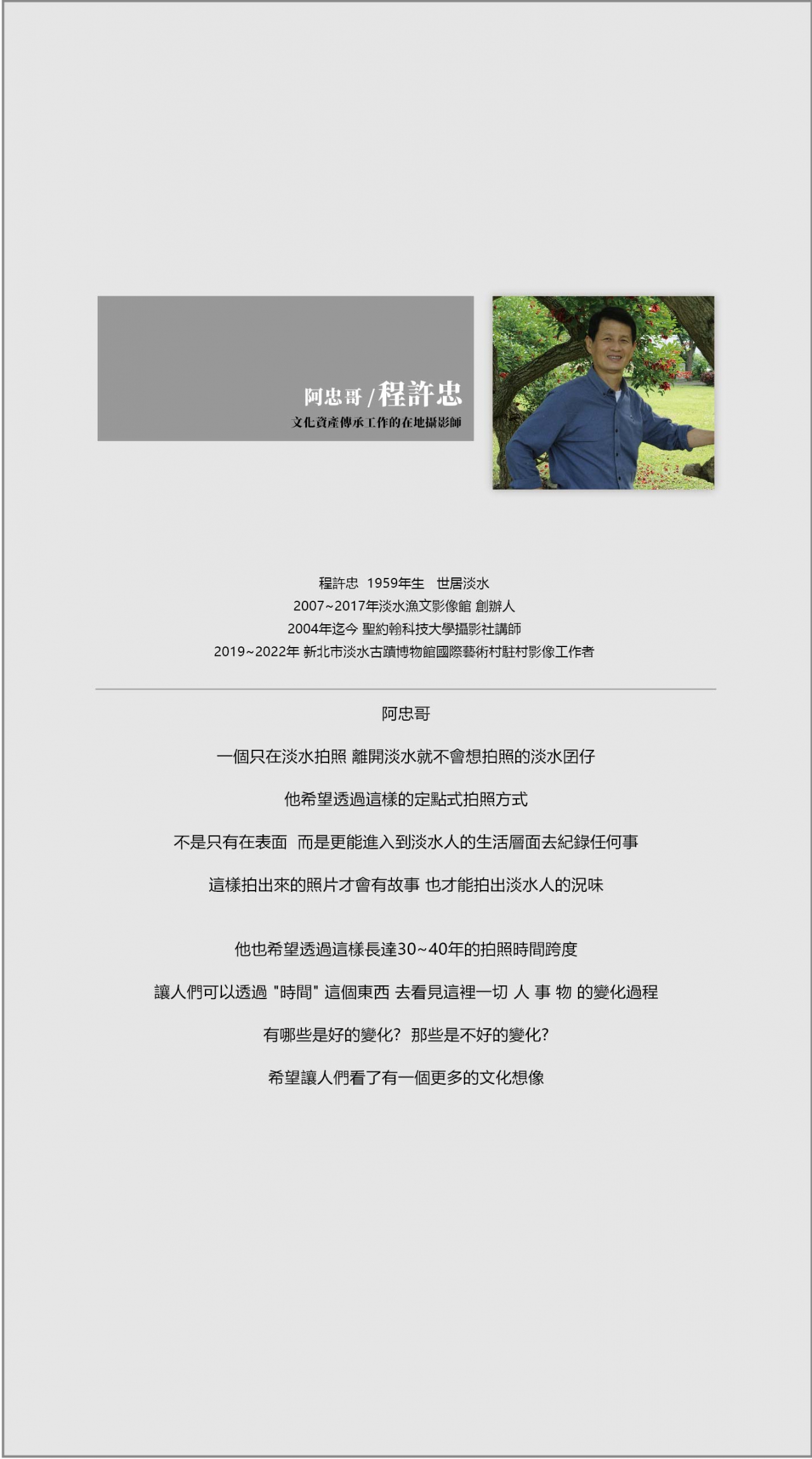 阿忠哥 / 程許忠
文化資產傳承工作的在地攝影師

程許忠 1959年生 世居淡水
2007~2017年淡水漁文影像館 創辦人
2004年迄今 聖約翰科技大學攝影社講師
2019~2022年 新北市淡水古蹟博物館國際藝術村駐村影像工作者

阿忠哥

一個只在淡水拍照 離開淡水就不會想拍照的淡水囝仔

他希望透過這樣的定點式拍照方式

不是只有在表面 而是更能進入到淡水人的生活層面去紀錄任何事

這樣拍出來的照片才會有故事 也才能拍出淡水人的況味

他也希望透過這樣長達30~40年的拍照時間跨度

讓人們可以透過 "時間" 這個東西 去看見這裡一切 人 事 物 的變化過程

有哪些是好的變化? 那些是不好的變化?

希望讓人們看了有一個更多的文化想像